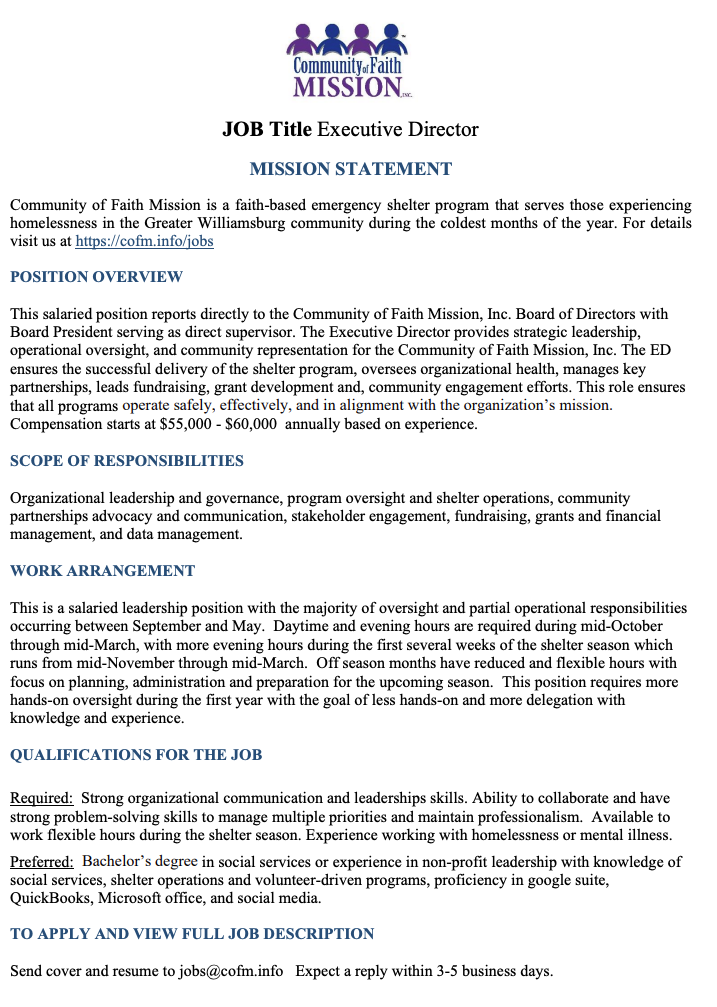 Community of Faith MISSION INC.

JOB Title Executive Director

MISSION STATEMENT

Community of Faith Mission is a faith-based emergency shelter program that serves those experiencing homelessness in the Greater Williamsburg community during the coldest months of the year. For details visit us at https://cofm.info/jobs

POSITION OVERVIEW

This salaried position reports directly to the Community of Faith Mission, Inc. Board of Directors with Board President serving as direct supervisor. The Executive Director provides strategic leadership, operational oversight, and community representation for the Community of Faith Mission, Inc. The ED ensures the successful delivery of the shelter program, oversees organizational health, manages key partnerships, leads fundraising, grant development and, community engagement efforts. This role ensures that all programs operate safely, effectively, and in alignment with the organization's mission. Compensation starts at $55,000 - $60,000 annually based on experience.

SCOPE OF RESPONSIBILITIES

Organizational leadership and governance, program oversight and shelter operations, community partnerships advocacy and communication, stakeholder engagement, fundraising, grants and financial management, and data management.

WORK ARRANGEMENT

This is a salaried leadership position with the majority of oversight and partial operational responsibilities occurring between September and May. Daytime and evening hours are required during mid-October through mid-March, with more evening hours during the first several weeks of the shelter season which runs from mid-November through mid-March. Off season months have reduced and flexible hours with focus on planning, administration and preparation for the upcoming season. This position requires more hands-on oversight during the first year with the goal of less hands-on and more delegation with knowledge and experience.

QUALIFICATIONS FOR THE JOB

Required: Strong organizational communication and leaderships skills. Ability to collaborate and have strong problem-solving skills to manage multiple priorities and maintain professionalism. Available to work flexible hours during the shelter season. Experience working with homelessness or mental illness.

Preferred: Bachelor's degree in social services or experience in non-profit leadership with knowledge of social services, shelter operations and volunteer-driven programs, proficiency in google suite, QuickBooks, Microsoft office, and social media.

TO APPLY AND VIEW FULL JOB DESCRIPTION

Send cover and resume to jobs@cofm.info Expect a reply within 3-5 business days.